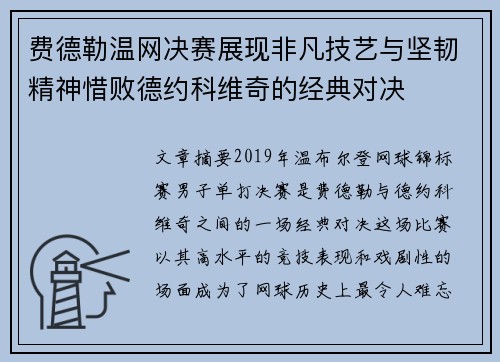 费德勒温网决赛展现非凡技艺与坚韧精神惜败德约科维奇的经典对决

文章摘要2019年温布尔登网球锦标赛男子单打决赛是费德勒与德约科维奇之间的一场经典对决这场比赛以其高水平的竞技表现和戏剧性的场面成为了网球历史上最令人难忘